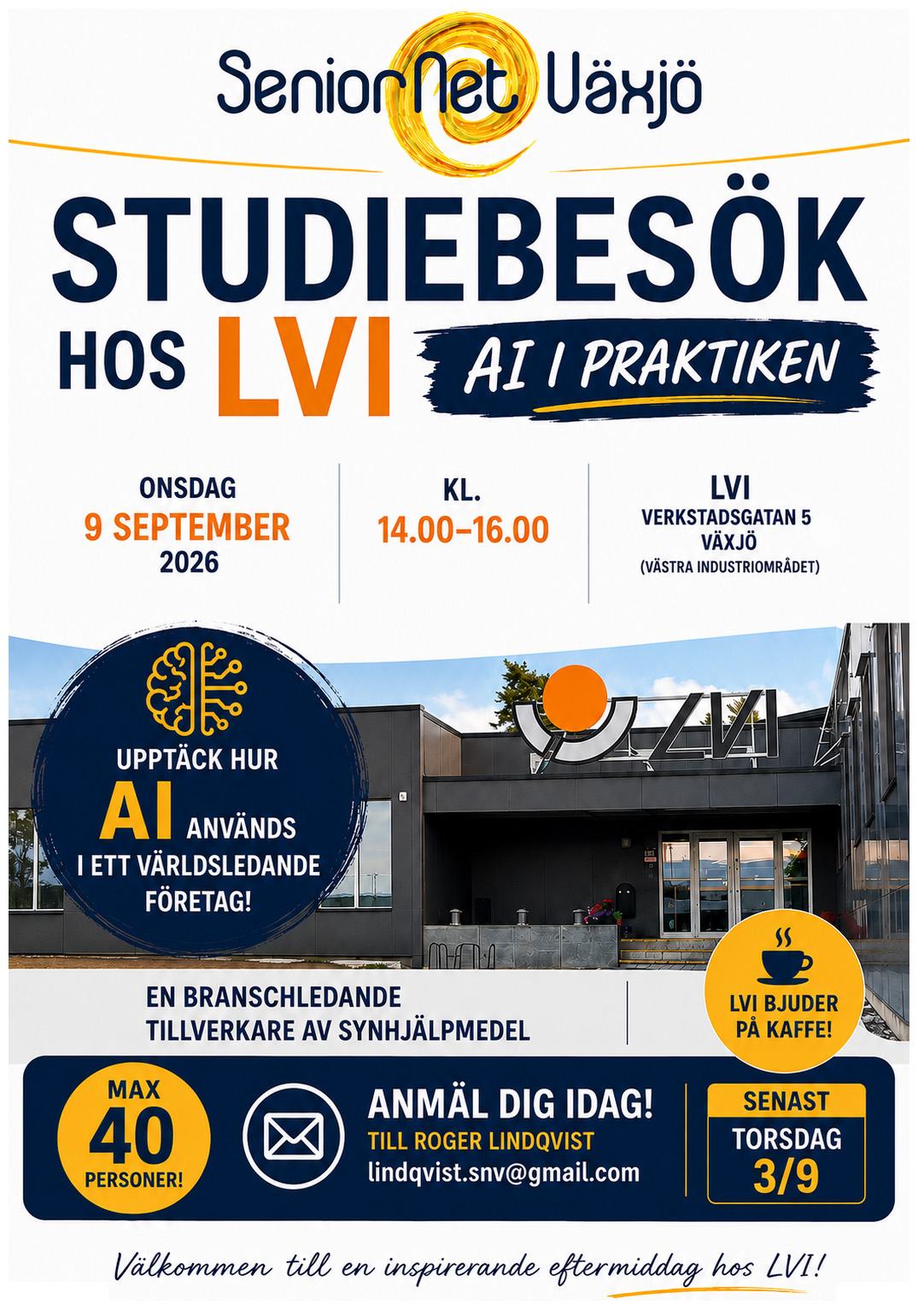 SeniorNet Växjö

STUDIEBESÖK

HOS LVI

AI I PRAKTIKEN

ONSDAG
9 SEPTEMBER
2026

KL.
14.00–16.00

LVI
VERKSTADSGATAN 5
VÄXJÖ
(VÄSTRA INDUSTRIOMRÅDET)

UPPTÄCK HUR AI ANVÄNDS I ETT VÄRLDSLEDANDE FÖRETAG!

LVI

EN BRANSCHLEDANDE TILLVERKARE AV SYNHJÄLPMEDEL

LVI BJUDER PÅ KAFFE!

MAX
40
PERSONER!

ANMÄL DIG IDAG!
TILL ROGER LINDQVIST
lindqvist.snv@gmail.com

SENAST
TORSDAG
3/9

Välkommen till en inspirerande eftermiddag hos LVI!